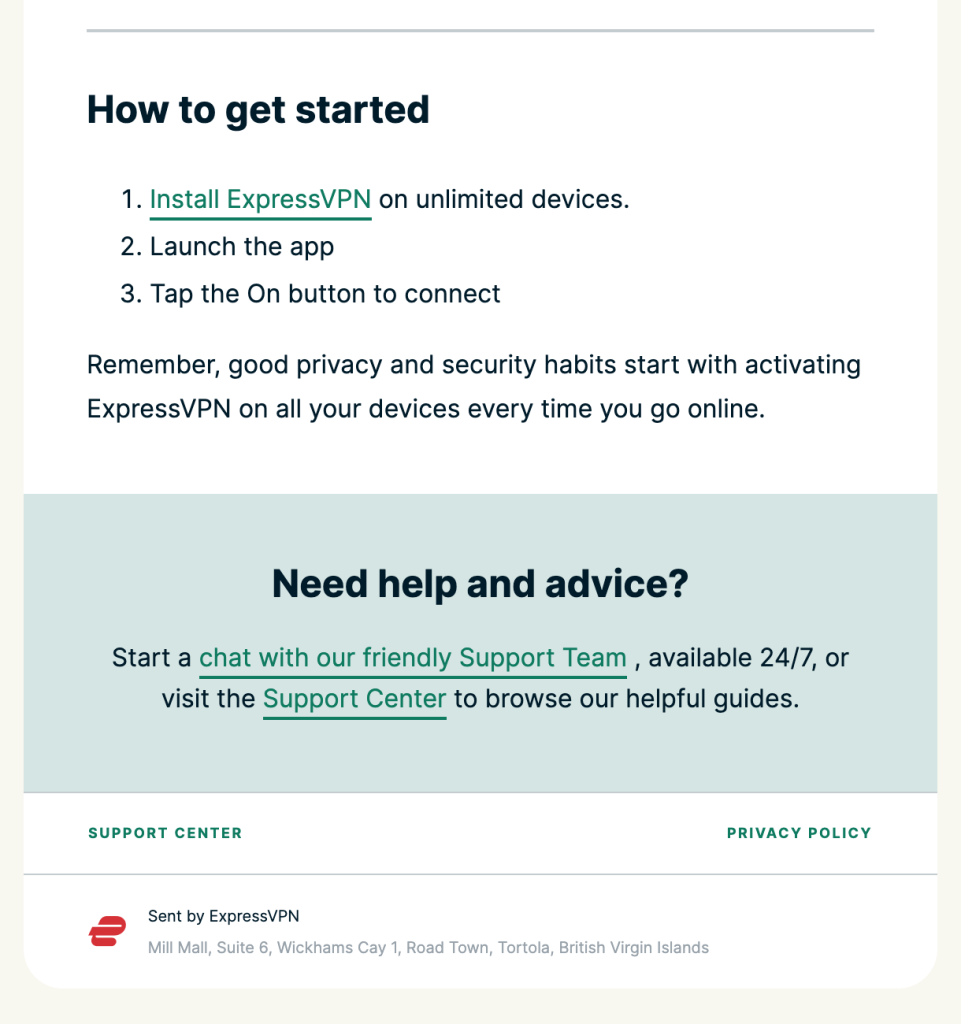 How to get started

1. Install ExpressVPN on unlimited devices.
2. Launch the app
3. Tap the On button to connect

Remember, good privacy and security habits start with activating ExpressVPN on all your devices every time you go online.

Need help and advice?

Start a chat with our friendly Support Team , available 24/7, or visit the Support Center to browse our helpful guides.

SUPPORT CENTER

PRIVACY POLICY

Sent by ExpressVPN

Mill Mall, Suite 6, Wickhams Cay 1, Road Town, Tortola, British Virgin Islands